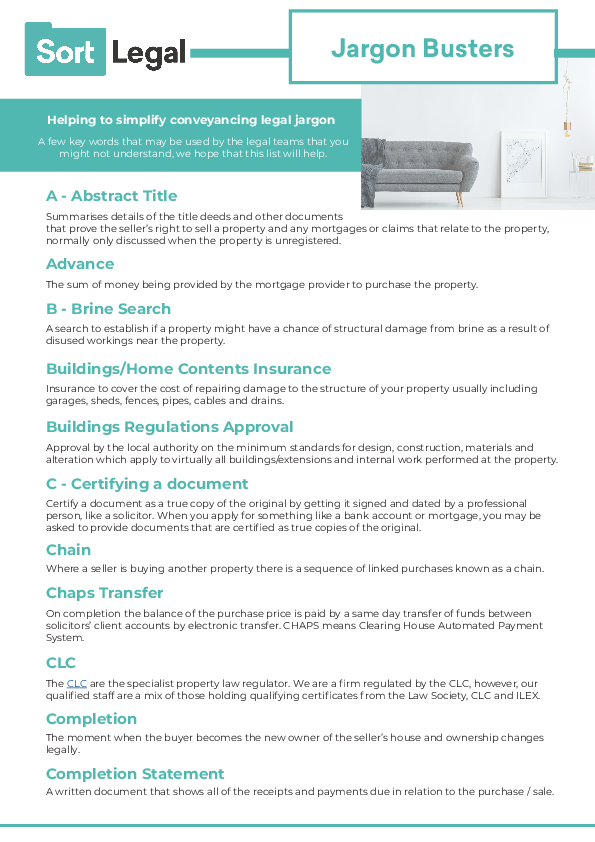 Sort Legal

Jargon Busters

Helping to simplify conveyancing legal jargon

A few key words that may be used by the legal teams that you might not understand, we hope that this list will help.

A - Abstract Title

Summarises details of the title deeds and other documents that prove the seller's right to sell a property and any mortgages or claims that relate to the property, normally only discussed when the property is unregistered.

Advance

The sum of money being provided by the mortgage provider to purchase the property.

B - Brine Search

A search to establish if a property might have a chance of structural damage from brine as a result of disused workings near the property.

Buildings/Home Contents Insurance

Insurance to cover the cost of repairing damage to the structure of your property usually including garages, sheds, fences, pipes, cables and drains.

Buildings Regulations Approval

Approval by the local authority on the minimum standards for design, construction, materials and alteration which apply to virtually all buildings/extensions and internal work performed at the property.

C - Certifying a document

Certify a document as a true copy of the original by getting it signed and dated by a professional person, like a solicitor. When you apply for something like a bank account or mortgage, you may be asked to provide documents that are certified as true copies of the original.

Chain

Where a seller is buying another property there is a sequence of linked purchases known as a chain.

Chaps Transfer

On completion the balance of the purchase price is paid by a same day transfer of funds between solicitors' client accounts by electronic transfer. CHAPS means Clearing House Automated Payment System.

CLC

The CLC are the specialist property law regulator. We are a firm regulated by the CLC, however, our qualified staff are a mix of those holding qualifying certificates from the Law Society, CLC and ILEX.

Completion

The moment when the buyer becomes the new owner of the seller's house and ownership changes legally.

Completion Statement

A written document that shows all of the receipts and payments due in relation to the purchase / sale.